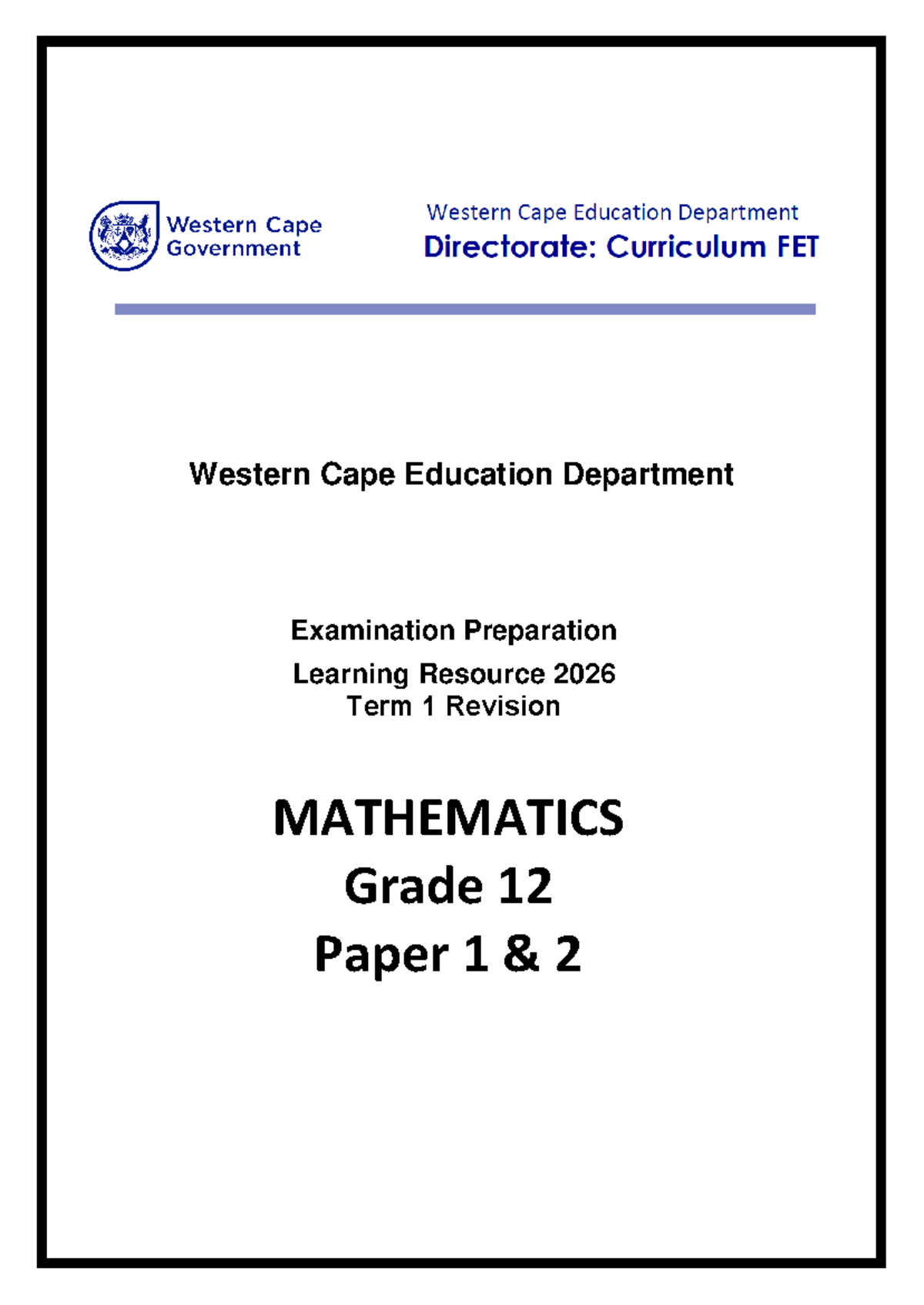 Western Cape Government

Western Cape Education Department
Directorate: Curriculum FET

Western Cape Education Department

Examination Preparation
Learning Resource 2026
Term 1 Revision

MATHEMATICS
Grade 12
Paper 1 & 2